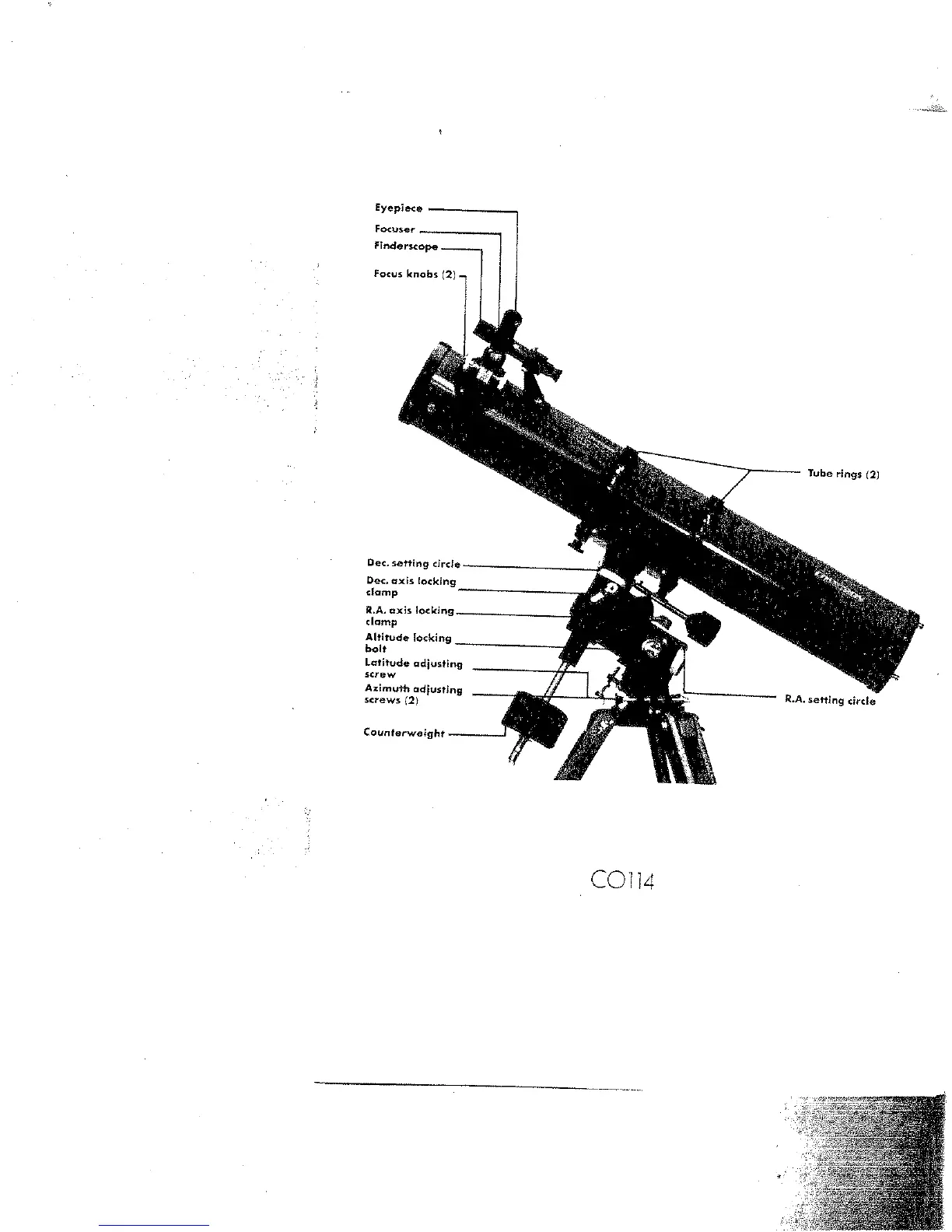 Eyepiece
Focuser
Finderscope
Focus knobs (2)
Tube rings (2)
Dec. setting circle
Dec. axis locking clamp
R.A. axis locking clamp
Altitude locking bolt
Latitude adjusting screw
Azimuth adjusting screws (2)
Counterweight
R.A. setting circle

CO114